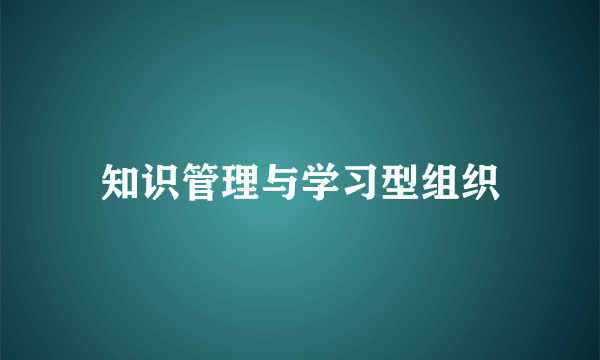 知识管理与学习型组织